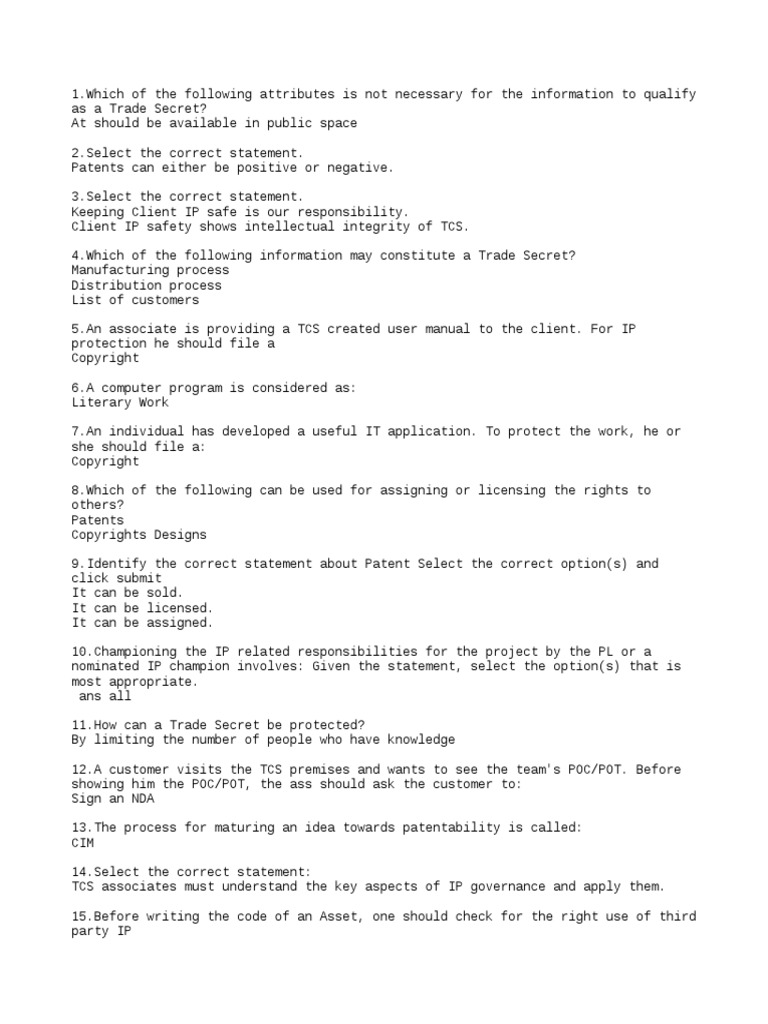 1.Which of the following attributes is not necessary for the information to qualify as a Trade Secret?
At should be available in public space

2.Select the correct statement.
Patents can either be positive or negative.

3.Select the correct statement.
Keeping Client IP safe is our responsibility.
Client IP safety shows intellectual integrity of TCS.

4.Which of the following information may constitute a Trade Secret?
Manufacturing process
Distribution process
List of customers

5.An associate is providing a TCS created user manual to the client. For IP protection he should file a
Copyright

6.A computer program is considered as:
Literary Work

7.An individual has developed a useful IT application. To protect the work, he or she should file a:
Copyright

8.Which of the following can be used for assigning or licensing the rights to others?
Patents
Copyrights Designs

9.Identify the correct statement about Patent Select the correct option(s) and click submit
It can be sold.
It can be licensed.
It can be assigned.

10.Championing the IP related responsibilities for the project by the PL or a nominated IP champion involves: Given the statement, select the option(s) that is most appropriate.
ans all

11.How can a Trade Secret be protected?
By limiting the number of people who have knowledge

12.A customer visits the TCS premises and wants to see the team's POC/POT. Before showing him the POC/POT, the ass should ask the customer to:
Sign an NDA

13.The process for maturing an idea towards patentability is called:
CIM

14.Select the correct statement:
TCS associates must understand the key aspects of IP governance and apply them.

15.Before writing the code of an Asset, one should check for the right use of third party IP